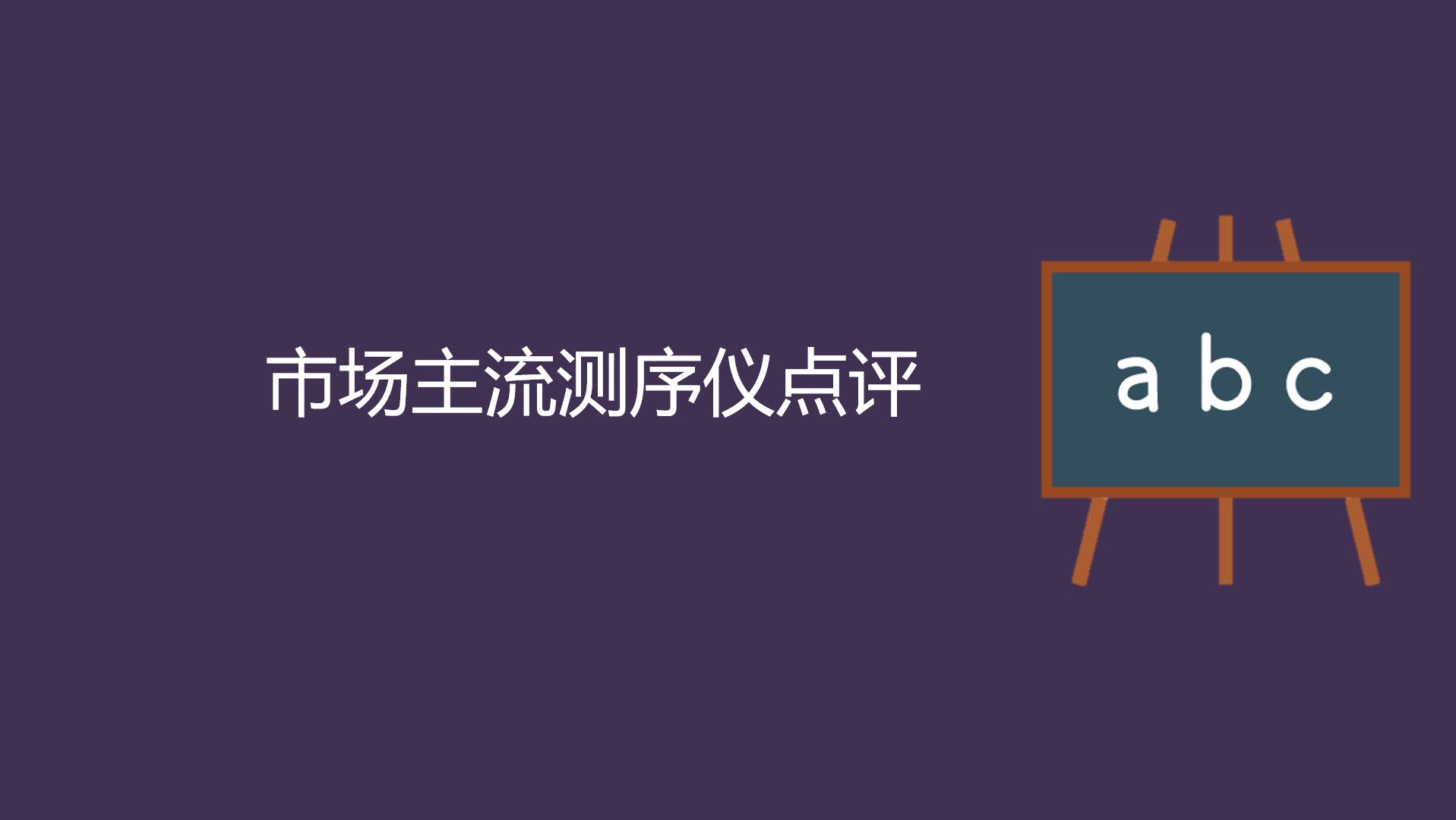 市场主流测序仪点评

a b c